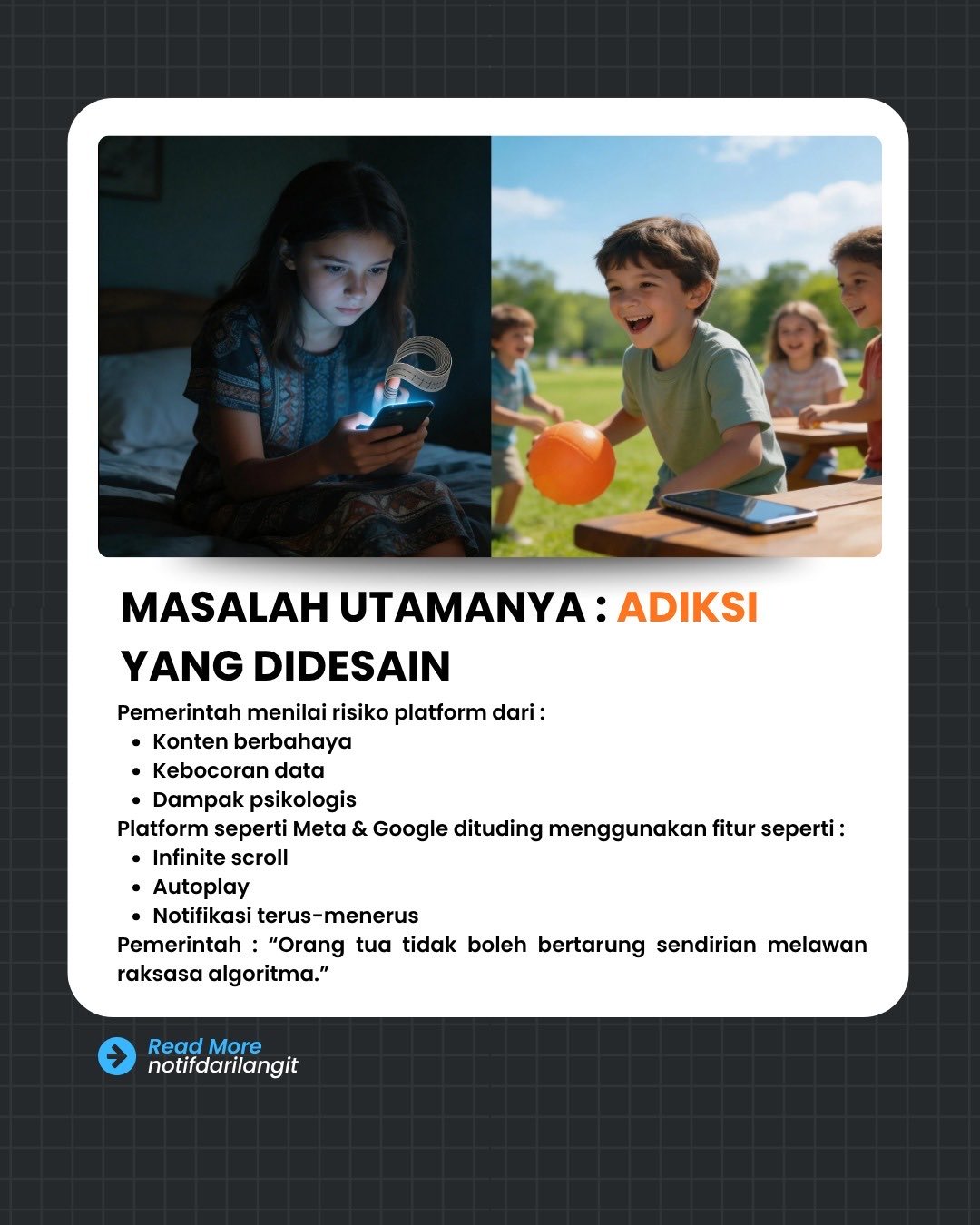 MASALAH UTAMANYA : ADIKSI YANG DIDESAIN

Pemerintah menilai risiko platform dari :
- Konten berbahaya
- Kebocoran data
- Dampak psikologis

Platform seperti Meta & Google dituding menggunakan fitur seperti :
- Infinite scroll
- Autoplay
- Notifikasi terus-menerus

Pemerintah : “Orang tua tidak boleh bertarung sendirian melawan raksasa algoritma.”

Read More
notifdarilangit